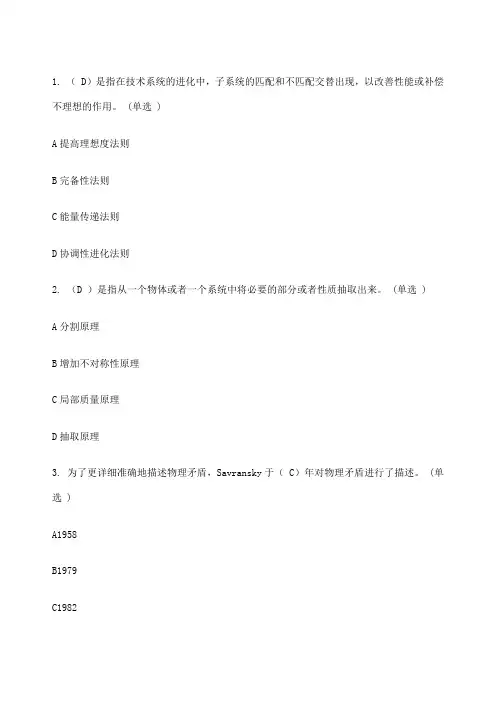 1. （ D）是指在技术系统的进化中，子系统的匹配和不匹配交替出现，以改善性能或补偿不理想的作用。（单选 ）

A 提高理想度法则

B 完备性法则

C 能量传递法则

D 协调性进化法则

2. （D ）是指从一个物体或者一个系统中将必要的部分或者性质抽取出来。（单选 ）

A 分割原理

B 增加不对称性原理

C 局部质量原理

D 抽取原理

3. 为了更详细准确地描述物理矛盾，Savransky 于（ C）年对物理矛盾进行了描述。（单选 ）

A1958

B1979

C1982